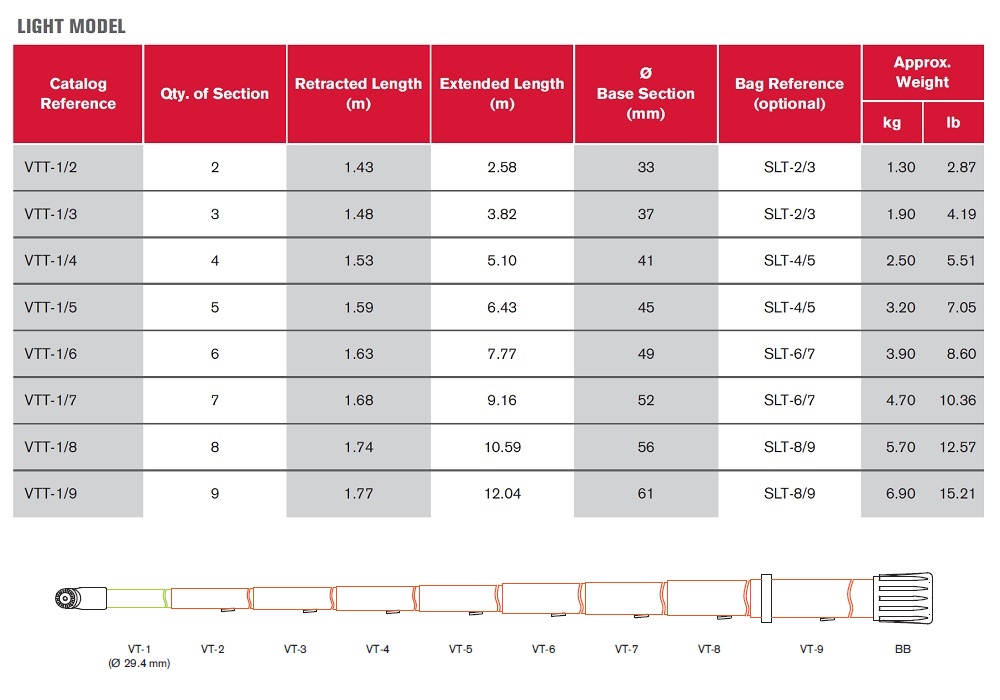 LIGHT MODEL

| Catalog Reference | Qty. of Section | Retracted Length (m) | Extended Length (m) | Ø Base Section (mm) | Bag Reference (optional) | Approx. Weight kg | Approx. Weight lb |
|---|---|---|---|---|---|---|---|
| VTT-1/2 | 2 | 1.43 | 2.58 | 33 | SLT-2/3 | 1.30 | 2.87 |
| VTT-1/3 | 3 | 1.48 | 3.82 | 37 | SLT-2/3 | 1.90 | 4.19 |
| VTT-1/4 | 4 | 1.53 | 5.10 | 41 | SLT-4/5 | 2.50 | 5.51 |
| VTT-1/5 | 5 | 1.59 | 6.43 | 45 | SLT-4/5 | 3.20 | 7.05 |
| VTT-1/6 | 6 | 1.63 | 7.77 | 49 | SLT-6/7 | 3.90 | 8.60 |
| VTT-1/7 | 7 | 1.68 | 9.16 | 52 | SLT-6/7 | 4.70 | 10.36 |
| VTT-1/8 | 8 | 1.74 | 10.59 | 56 | SLT-8/9 | 5.70 | 12.57 |
| VTT-1/9 | 9 | 1.77 | 12.04 | 61 | SLT-8/9 | 6.90 | 15.21 |

VT-1 (Ø 29.4 mm) VT-2 VT-3 VT-4 VT-5 VT-6 VT-7 VT-8 VT-9 BB